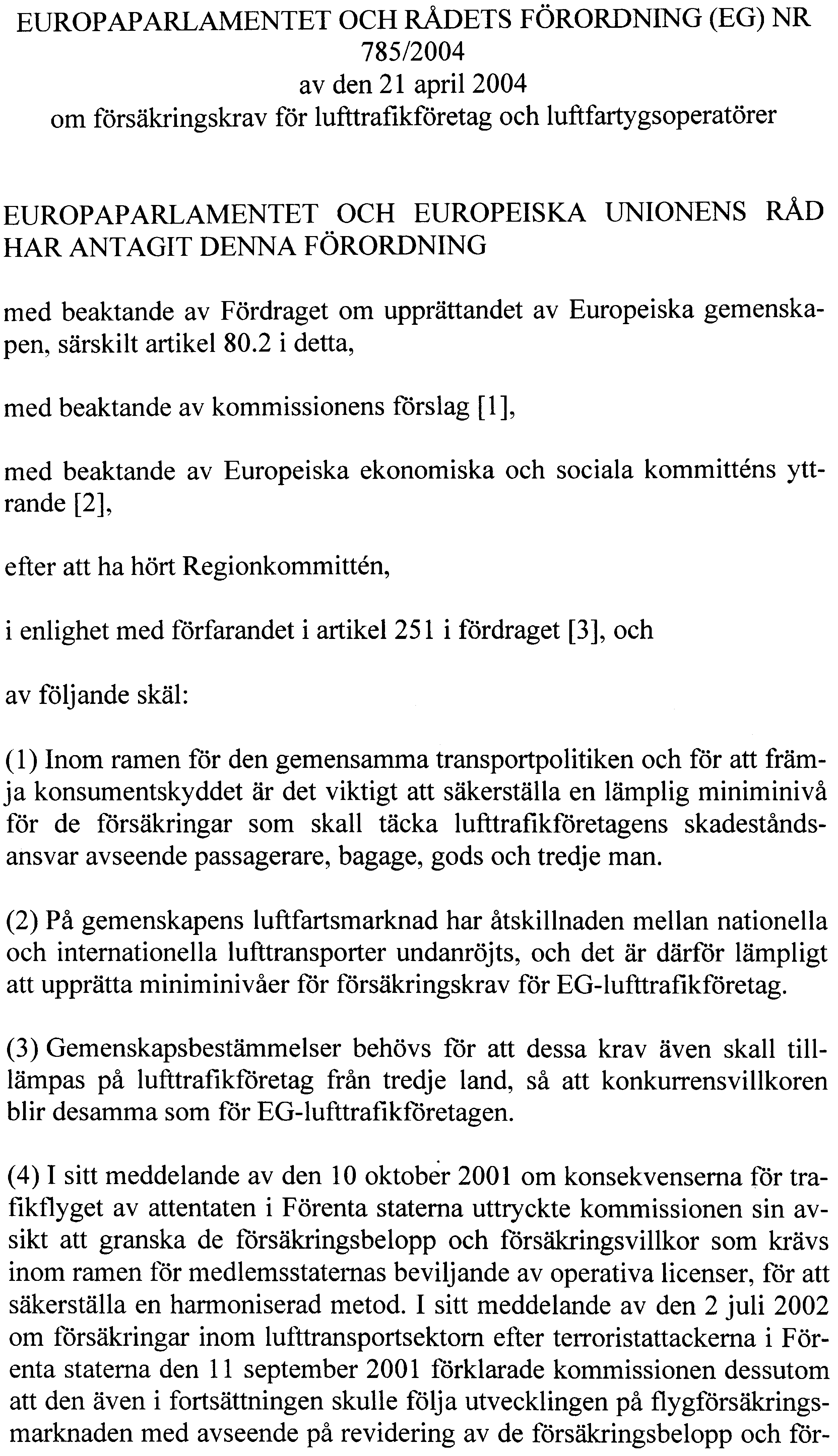 EUROPAPARLAMENTET OCH RÅDETS FÖRORDNING (EG) NR 785/2004
av den 21 april 2004
om försäkringskrav för lufttrafikföretag och luftfartygsoperatörer

EUROPAPARLAMENTET OCH EUROPEISKA UNIONENS RÅD HAR ANTAGIT DENNA FÖRORDNING

med beaktande av Fördraget om upprättandet av Europeiska gemenskapen, särskilt artikel 80.2 i detta,

med beaktande av kommissionens förslag [1],

med beaktande av Europeiska ekonomiska och sociala kommitténs yttrande [2],

efter att ha hört Regionkommittén,

i enlighet med förfarandet i artikel 251 i fördraget [3], och

av följande skäl:

(1) Inom ramen för den gemensamma transportpolitiken och för att främja konsumentskyddet är det viktigt att säkerställa en lämplig miniminivå för de försäkringar som skall täcka lufttrafikföretagens skadeståndsansvar avseende passagerare, bagage, gods och tredje man.

(2) På gemenskapens luftfartsmarknad har åtskillnaden mellan nationella och internationella lufttransporter undanröjts, och det är därför lämpligt att upprätta miniminivåer för försäkringskrav för EG-lufttrafikföretag.

(3) Gemenskapsbestämmelser behövs för att dessa krav även skall tillämpas på lufttrafikföretag från tredje land, så att konkurrensvillkoren blir desamma som för EG-lufttrafikföretagen.

(4) I sitt meddelande av den 10 oktober 2001 om konsekvenserna för trafikflyget av attentaten i Förenta staterna uttryckte kommissionen sin avsikt att granska de försäkringsbelopp och försäkringsvillkor som krävs inom ramen för medlemsstaternas beviljande av operativa licenser, för att säkerställa en harmoniserad metod. I sitt meddelande av den 2 juli 2002 om försäkringar inom lufttransportsektorn efter terroristattackerna i Förenta staterna den 11 september 2001 förklarade kommissionen dessutom att den även i fortsättningen skulle följa utvecklingen på flygförsäkringsmarknaden med avseende på revidering av de försäkringsbelopp och för-